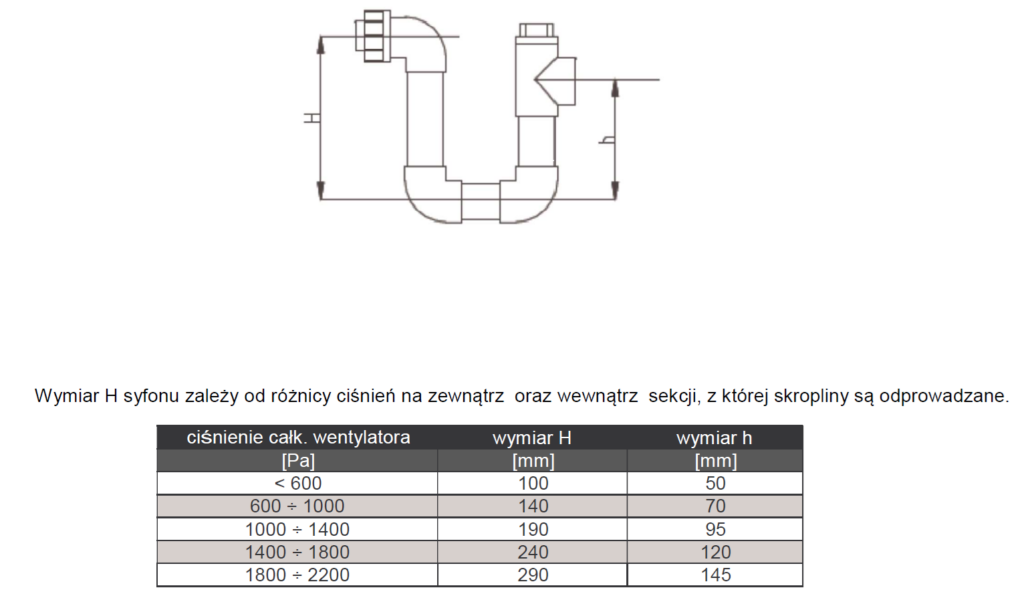 H

h

Wymiar H syfonu zależy od różnicy ciśnień na zewnątrz oraz wewnątrz sekcji, z której skropliny są odprowadzane.

| ciśnienie całk. wentylatora | wymiar H | wymiar h |
|---|---|---|
| [Pa] | [mm] | [mm] |
| < 600 | 100 | 50 |
| 600 ÷ 1000 | 140 | 70 |
| 1000 ÷ 1400 | 190 | 95 |
| 1400 ÷ 1800 | 240 | 120 |
| 1800 ÷ 2200 | 290 | 145 |